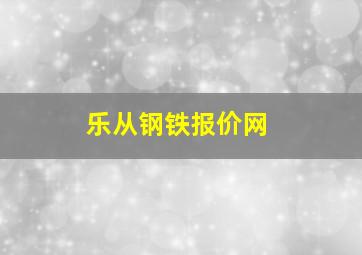 乐从钢铁报价网